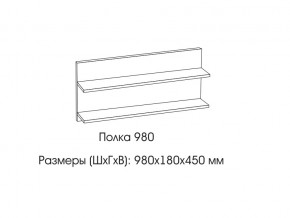 Полка 980

Размеры (ШхГхВ): 980х180х450 мм